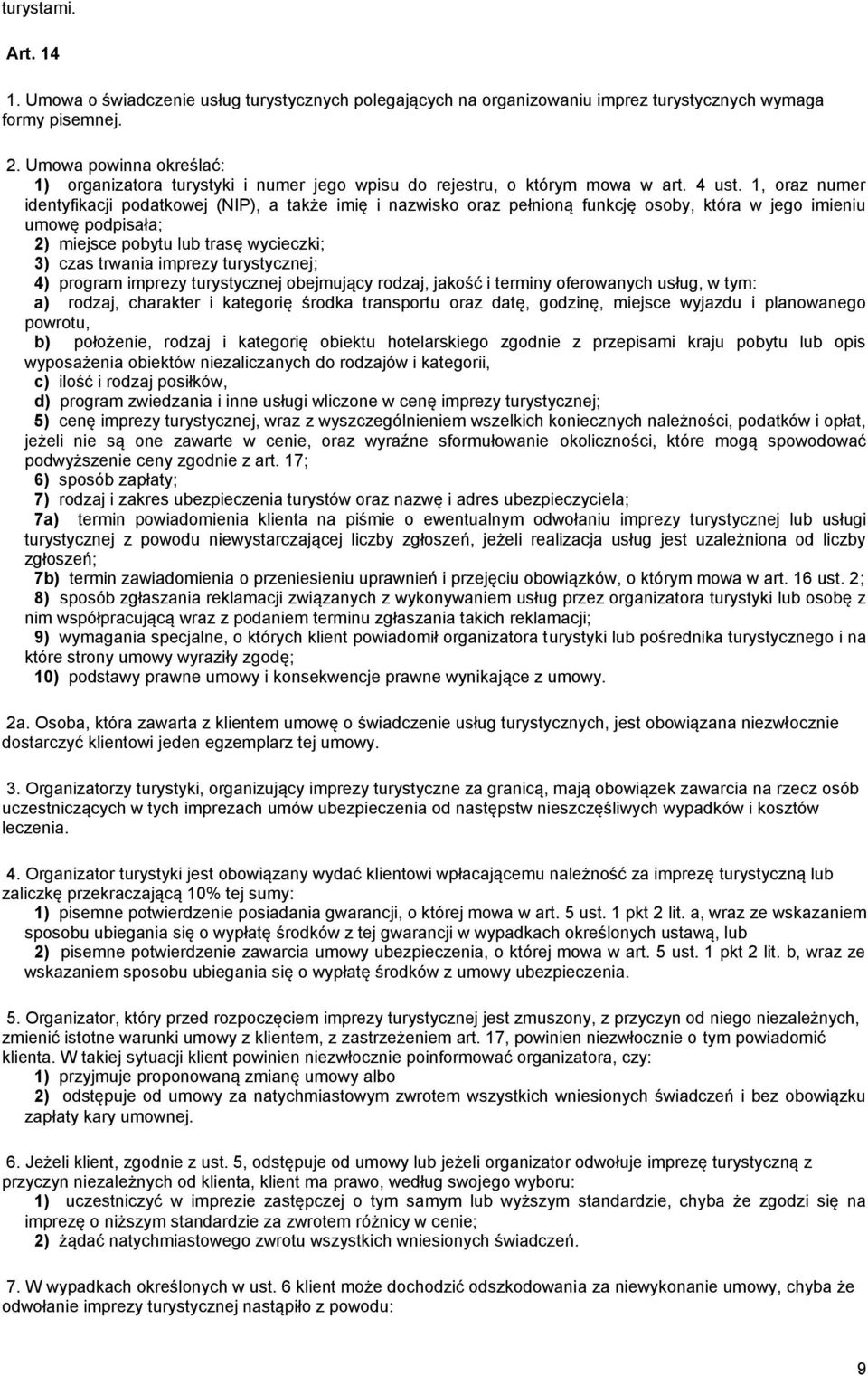 turystami.

Art. 14

1. Umowa o świadczenie usług turystycznych polegających na organizowaniu imprez turystycznych wymaga formy pisemnej.

2. Umowa powinna określać:
1) organizatora turystyki i numer jego wpisu do rejestru, o którym mowa w art. 4 ust. 1, oraz numer identyfikacji podatkowej (NIP), a także imię i nazwisko oraz pełnioną funkcję osoby, która w jego imieniu umowę podpisała;
2) miejsce pobytu lub trasę wycieczki;
3) czas trwania imprezy turystycznej;
4) program imprezy turystycznej obejmujący rodzaj, jakość i terminy oferowanych usług, w tym:
a) rodzaj, charakter i kategorię środka transportu oraz datę, godzinę, miejsce wyjazdu i planowanego powrotu,
b) położenie, rodzaj i kategorię obiektu hotelarskiego zgodnie z przepisami kraju pobytu lub opis wyposażenia obiektów niezaliczanych do rodzajów i kategorii,
c) ilość i rodzaj posiłków,
d) program zwiedzania i inne usługi wliczone w cenę imprezy turystycznej;
5) cenę imprezy turystycznej, wraz z wyszczególnieniem wszelkich koniecznych należności, podatków i opłat, jeżeli nie są one zawarte w cenie, oraz wyraźne sformułowanie okoliczności, które mogą spowodować podwyższenie ceny zgodnie z art. 17;
6) sposób zapłaty;
7) rodzaj i zakres ubezpieczenia turystów oraz nazwę i adres ubezpieczyciela;
7a) termin powiadomienia klienta na piśmie o ewentualnym odwołaniu imprezy turystycznej lub usługi turystycznej z powodu niewystarczającej liczby zgłoszeń, jeżeli realizacja usług jest uzależniona od liczby zgłoszeń;
7b) termin zawiadomienia o przeniesieniu uprawnień i przejęciu obowiązków, o którym mowa w art. 16 ust. 2;
8) sposób zgłaszania reklamacji związanych z wykonywaniem usług przez organizatora turystyki lub osobę z nim współpracującą wraz z podaniem terminu zgłaszania takich reklamacji;
9) wymagania specjalne, o których klient powiadomił organizatora turystyki lub pośrednika turystycznego i na które strony umowy wyraziły zgodę;
10) podstawy prawne umowy i konsekwencje prawne wynikające z umowy.

2a. Osoba, która zawarta z klientem umowę o świadczenie usług turystycznych, jest obowiązana niezwłocznie dostarczyć klientowi jeden egzemplarz tej umowy.

3. Organizatorzy turystyki, organizujący imprezy turystyczne za granicą, mają obowiązek zawarcia na rzecz osób uczestniczących w tych imprezach umów ubezpieczenia od następstw nieszczęśliwych wypadków i kosztów leczenia.

4. Organizator turystyki jest obowiązany wydać klientowi wpłacającemu należność za imprezę turystyczną lub zaliczkę przekraczającą 10% tej sumy:
1) pisemne potwierdzenie posiadania gwarancji, o której mowa w art. 5 ust. 1 pkt 2 lit. a, wraz ze wskazaniem sposobu ubiegania się o wypłatę środków z tej gwarancji w wypadkach określonych ustawą, lub
2) pisemne potwierdzenie zawarcia umowy ubezpieczenia, o której mowa w art. 5 ust. 1 pkt 2 lit. b, wraz ze wskazaniem sposobu ubiegania się o wypłatę środków z umowy ubezpieczenia.

5. Organizator, który przed rozpoczęciem imprezy turystycznej jest zmuszony, z przyczyn od niego niezależnych, zmienić istotne warunki umowy z klientem, z zastrzeżeniem art. 17, powinien niezwłocznie o tym powiadomić klienta. W takiej sytuacji klient powinien niezwłocznie poinformować organizatora, czy:
1) przyjmuje proponowaną zmianę umowy albo
2) odstępuje od umowy za natychmiastowym zwrotem wszystkich wniesionych świadczeń i bez obowiązku zapłaty kary umownej.

6. Jeżeli klient, zgodnie z ust. 5, odstępuje od umowy lub jeżeli organizator odwołuje imprezę turystyczną z przyczyn niezależnych od klienta, klient ma prawo, według swojego wyboru:
1) uczestniczyć w imprezie zastępczej o tym samym lub wyższym standardzie, chyba że zgodzi się na imprezę o niższym standardzie za zwrotem różnicy w cenie;
2) żądać natychmiastowego zwrotu wszystkich wniesionych świadczeń.

7. W wypadkach określonych w ust. 6 klient może dochodzić odszkodowania za niewykonanie umowy, chyba że odwołanie imprezy turystycznej nastąpiło z powodu:

9